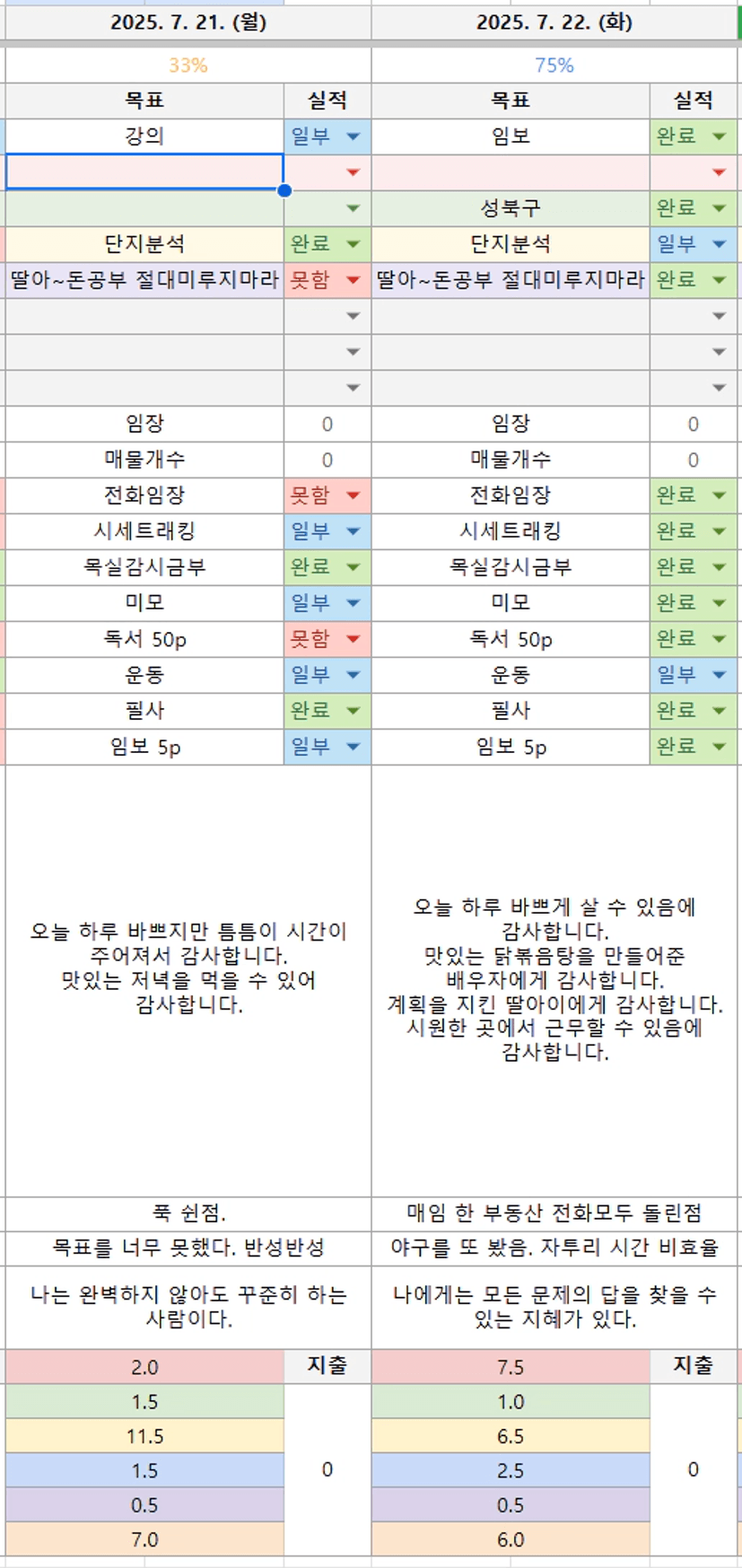 | 2025. 7. 21. (월) | | 2025. 7. 22. (화) | |
|---|---|---|---|
| 33% | | 75% | |
| 목표 | 실적 | 목표 | 실적 |
| 강의 | 일부 | 임보 | 완료 |
| | | | |
| | | 성북구 | 완료 |
| 단지분석 | 완료 | 단지분석 | 일부 |
| 딸아~돈공부 절대미루지마라 | 못함 | 딸아~돈공부 절대미루지마라 | 완료 |
| | | | |
| | | | |
| | | | |
| 임장 | 0 | 임장 | 0 |
| 매물개수 | 0 | 매물개수 | 0 |
| 전화임장 | 못함 | 전화임장 | 완료 |
| 시세트래킹 | 일부 | 시세트래킹 | 완료 |
| 목실감시금부 | 완료 | 목실감시금부 | 완료 |
| 미모 | 일부 | 미모 | 완료 |
| 독서 50p | 못함 | 독서 50p | 완료 |
| 운동 | 일부 | 운동 | 일부 |
| 필사 | 완료 | 필사 | 완료 |
| 임보 5p | 일부 | 임보 5p | 완료 |
| 오늘 하루 바쁘지만 틈틈이 시간이 주어져서 감사합니다. 맛있는 저녁을 먹을 수 있어 감사합니다. | | 오늘 하루 바쁘게 살 수 있음에 감사합니다. 맛있는 닭볶음탕을 만들어준 배우자에게 감사합니다. 계획을 지킨 딸아이에게 감사합니다. 시원한 곳에서 근무할 수 있음에 감사합니다. | |
| 푹 쉰점. | | 매임 한 부동산 전화모두 돌린점 | |
| 목표를 너무 못했다. 반성반성 | | 야구를 또 봤음. 자투리 시간 비효율 | |
| 나는 완벽하지 않아도 꾸준히 하는 사람이다. | | 나에게는 모든 문제의 답을 찾을 수 있는 지혜가 있다. | |
| 2.0 | 지출 | 7.5 | 지출 |
| 1.5 | 0 | 1.0 | 0 |
| 11.5 | | 6.5 | |
| 1.5 | | 2.5 | |
| 0.5 | | 0.5 | |
| 7.0 | | 6.0 | |